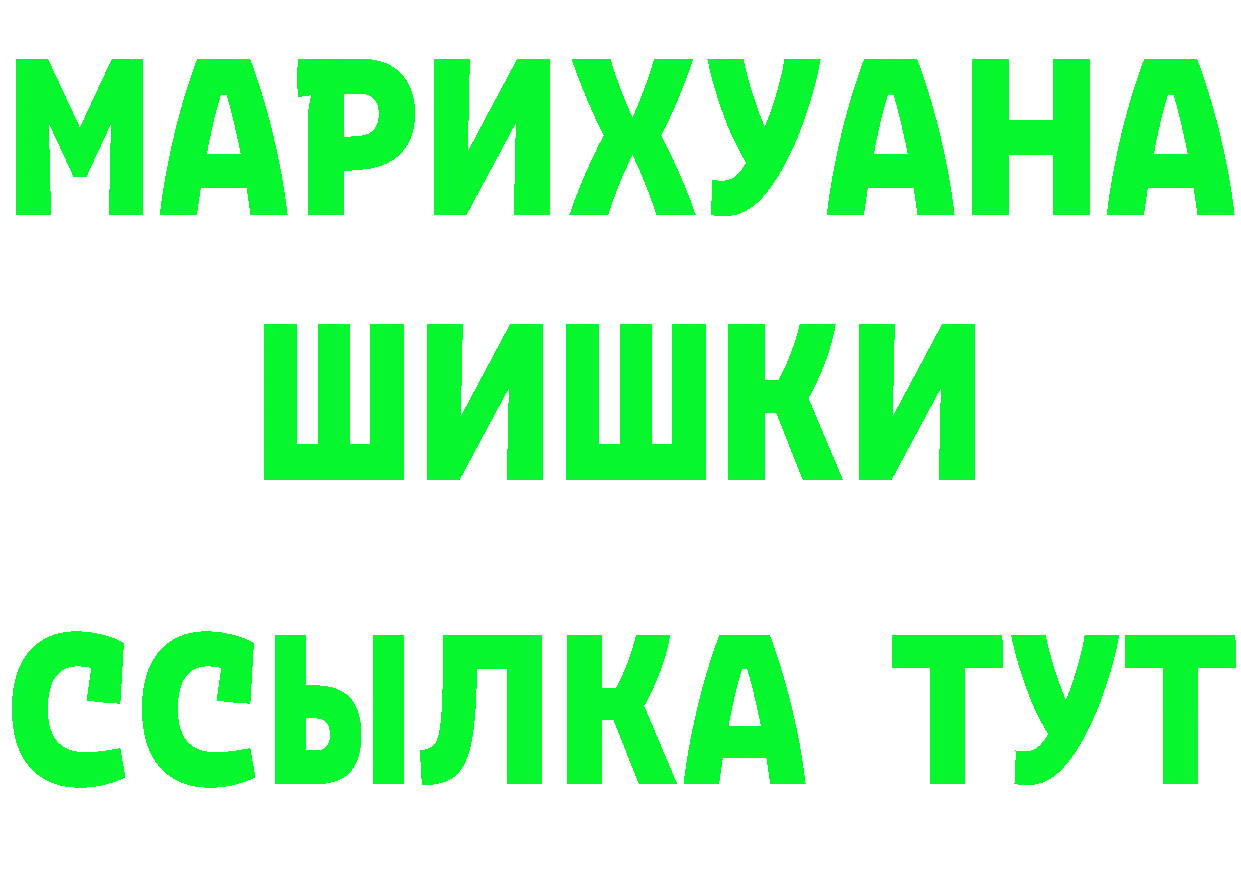 МАРИХУАНА
ШИШКИ
ССЫЛКА ТУТ